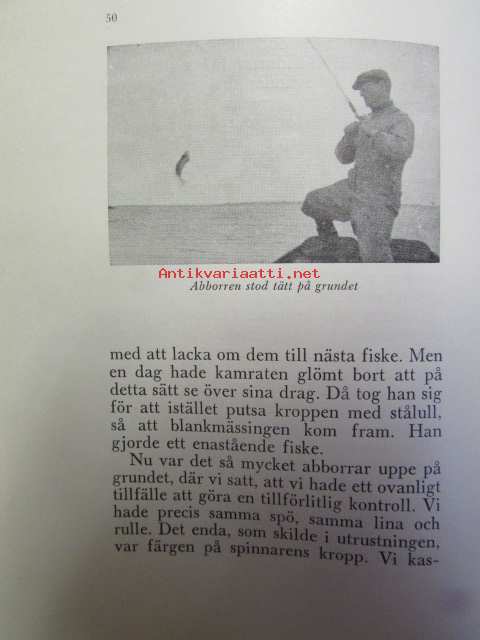 50

Abborren stod tätt på grundet

med att lacka om dem till nästa fiske. Men en dag hade kamraten glömt bort att på detta sätt se över sina drag. Då tog han sig för att istället putsa kroppen med stålull, så att blankmässingen kom fram. Han gjorde ett enastående fiske.

Nu var det så mycket abborrar uppe på grundet, där vi satt, att vi hade ett ovanligt tillfälle att göra en tillförlitlig kontroll. Vi hade precis samma spö, samma lina och rulle. Det enda, som skilde i utrustningen, var färgen på spinnarens kropp. Vi kas-

Antikvariaatti.net